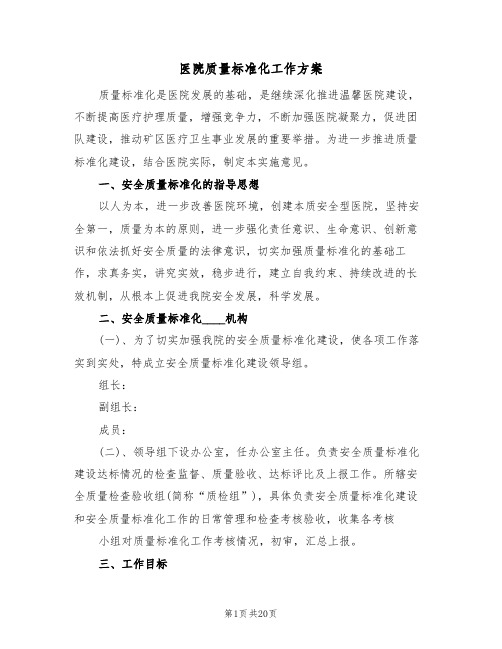 医院质量标准化工作方案

质量标准化是医院发展的基础，是继续深化推进温馨医院建设，不断提高医疗护理质量，增强竞争力，不断加强医院凝聚力，促进团队建设，推动矿区医疗卫生事业发展的重要举措。为进一步推进质量标准化建设，结合医院实际，制定本实施意见。

一、安全质量标准化的指导思想

以人为本，进一步改善医院环境，创建本质安全型医院，坚持安全第一，质量为本的原则，进一步强化责任意识、生命意识、创新意识和依法抓好安全质量的法律意识，切实加强质量标准化的基础工作，求真务实，讲究实效，稳步进行，建立自我约束、持续改进的长效机制，从根本上促进我院安全发展，科学发展。

二、安全质量标准化____机构

(一)、为了切实加强我院的安全质量标准化建设，使各项工作落实到实处，特成立安全质量标准化建设领导组。

组长：

副组长：

成员：

(二)、领导组下设办公室，任办公室主任。负责安全质量标准化建设达标情况的检查监督、质量验收、达标评比及上报工作。所辖安全质量检查验收组(简称“质检组”)，具体负责安全质量标准化建设和安全质量标准化工作的日常管理和检查考核验收，收集各考核

小组对质量标准化工作考核情况，初审，汇总上报。

三、工作目标

第1页 共20页